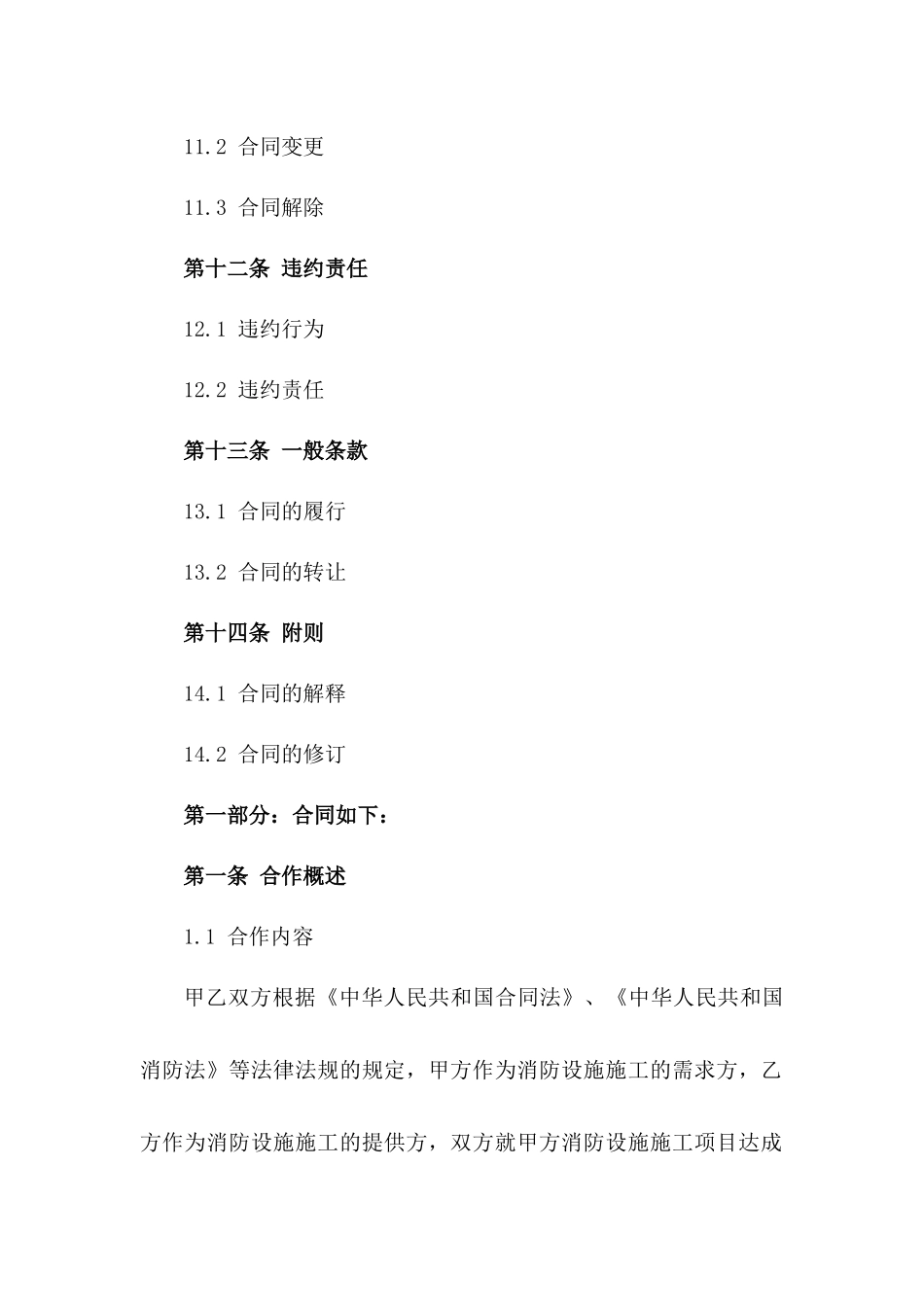 11.2 合同变更

11.3 合同解除

第十二条 违约责任

12.1 违约行为

12.2 违约责任

第十三条 一般条款

13.1 合同的履行

13.2 合同的转让

第十四条 附则

14.1 合同的解释

14.2 合同的修订

第一部分：合同如下：

第一条 合作概述

1.1 合作内容

甲乙双方根据《中华人民共和国合同法》、《中华人民共和国消防法》等法律法规的规定，甲方作为消防设施施工的需求方，乙方作为消防设施施工的提供方，双方就甲方消防设施施工项目达成